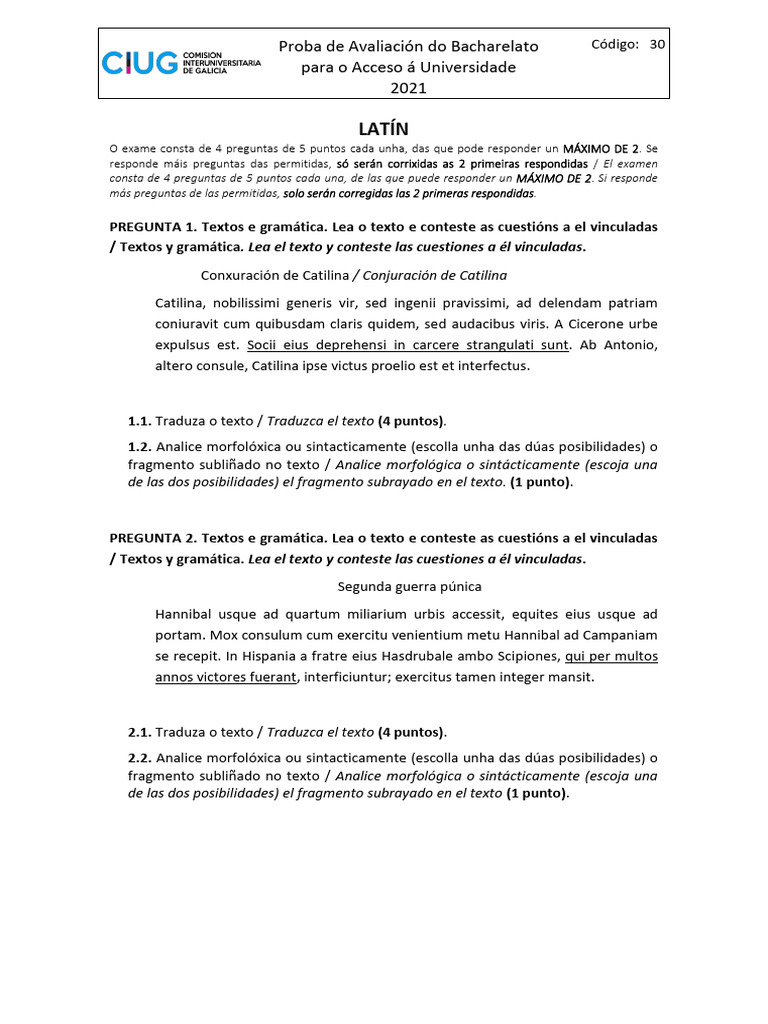 CIUG COMISIÓN INTERUNIVERSITARIA DE GALICIA

Proba de Avaliación do Bacharelato para o Acceso á Universidade 2021

Código: 30

LATÍN

O exame consta de 4 preguntas de 5 puntos cada unha, das que pode responder un MÁXIMO DE 2. Se responde máis preguntas das permitidas, só serán corrixidas as 2 primeiras respondidas / El examen consta de 4 preguntas de 5 puntos cada una, de las que puede responder un MÁXIMO DE 2. Si responde más preguntas de las permitidas, solo serán corregidas las 2 primeras respondidas.

PREGUNTA 1. Textos e gramática. Lea o texto e conteste as cuestións a el vinculadas / Textos y gramática. Lea el texto y conteste las cuestiones a él vinculadas.

Conxuración de Catilina / Conjuración de Catilina

Catilina, nobilissimi generis vir, sed ingenii pravissimi, ad delendam patriam coniuravit cum quibusdam claris quidem, sed audacibus viris. A Cicerone urbe expulsus est. Socii eius deprehensi in carcere strangulati sunt. Ab Antonio, altero consule, Catilina ipse victus proelio est et interfectus.

1.1. Traduza o texto / Traduzca el texto (4 puntos).

1.2. Analice morfolóxica ou sintacticamente (escolla unha das dúas posibilidades) o fragmento subliñado no texto / Analice morfológica o sintácticamente (escoja una de las dos posibilidades) el fragmento subrayado en el texto. (1 punto).

PREGUNTA 2. Textos e gramática. Lea o texto e conteste as cuestións a el vinculadas / Textos y gramática. Lea el texto y conteste las cuestiones a él vinculadas.

Segunda guerra púnica

Hannibal usque ad quartum miliarium urbis accessit, equites eius usque ad portam. Mox consulum cum exercitu venientium metu Hannibal ad Campaniam se recepit. In Hispania a fratre eius Hasdrubale ambo Scipiones, qui per multos annos victores fuerant, interficiuntur; exercitus tamen integer mansit.

2.1. Traduza o texto / Traduzca el texto (4 puntos).

2.2. Analice morfolóxica ou sintacticamente (escolla unha das dúas posibilidades) o fragmento subliñado no texto / Analice morfológica o sintácticamente (escoja una de las dos posibilidades) el fragmento subrayado en el texto (1 punto).